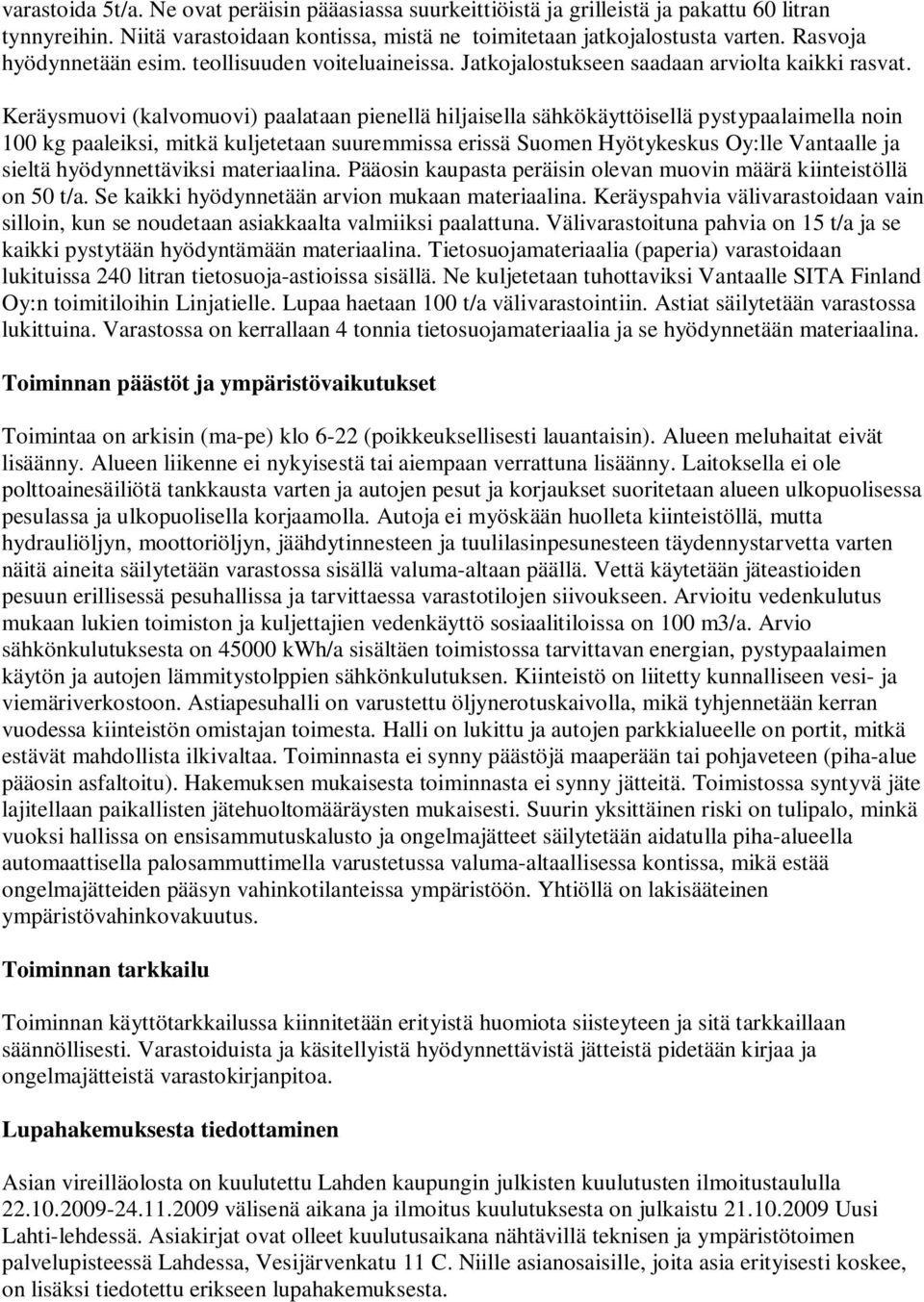 varastoida 5t/a. Ne ovat peräisin pääasiassa suurkeittiöistä ja grilleistä ja pakattu 60 litran tynnyreihin. Niitä varastoidaan kontissa, mistä ne toimitetaan jatkojalostusta varten. Rasvoja hyödynnetään esim. teollisuuden voiteluaineissa. Jatkojalostukseen saadaan arviolta kaikki rasvat.

Keräysmuovi (kalvomuovi) paalataan pienellä hiljaisella sähkökäyttöisellä pystypaalaimella noin 100 kg paaleiksi, mitkä kuljetetaan suuremmissa erissä Suomen Hyötykeskus Oy:lle Vantaalle ja sieltä hyödynnettäviksi materiaalina. Pääosin kaupasta peräisin olevan muovin määrä kiinteistöllä on 50 t/a. Se kaikki hyödynnetään arvion mukaan materiaalina. Keräyspahvia välivarastoidaan vain silloin, kun se noudetaan asiakkaalta valmiiksi paalattuna. Välivarastoituna pahvia on 15 t/a ja se kaikki pystytään hyödyntämään materiaalina. Tietosuojamateriaalia (paperia) varastoidaan lukituissa 240 litran tietosuoja-astioissa sisällä. Ne kuljetetaan tuhottaviksi Vantaalle SITA Finland Oy:n toimitiloihin Linjatielle. Lupaa haetaan 100 t/a välivarastointiin. Astiat säilytetään varastossa lukittuina. Varastossa on kerrallaan 4 tonnia tietosuojamateriaalia ja se hyödynnetään materiaalina.

Toiminnan päästöt ja ympäristövaikutukset

Toimintaa on arkisin (ma-pe) klo 6-22 (poikkeuksellisesti lauantaisin). Alueen meluhaitat eivät lisäänny. Alueen liikenne ei nykyisestä tai aiempaan verrattuna lisäänny. Laitoksella ei ole polttoainesäiliötä tankkausta varten ja autojen pesut ja korjaukset suoritetaan alueen ulkopuolisessa pesulassa ja ulkopuolisella korjaamolla. Autoja ei myöskään huolleta kiinteistöllä, mutta hydrauliöljyn, moottoriöljyn, jäähdytinnesteen ja tuulilasinpesunesteen täydennystarvetta varten näitä aineita säilytetään varastossa sisällä valuma-altaan päällä. Vettä käytetään jäteastioiden pesuun erillisessä pesuhallissa ja tarvittaessa varastotilojen siivoukseen. Arvioitu vedenkulutus mukaan lukien toimiston ja kuljettajien vedenkäyttö sosiaalitiloissa on 100 m3/a. Arvio sähkönkulutuksesta on 45000 kWh/a sisältäen toimistossa tarvittavan energian, pystypaalaimen käytön ja autojen lämmitystolppien sähkönkulutuksen. Kiinteistö on liitetty kunnalliseen vesi- ja viemäriverkostoon. Astiapesuhalli on varustettu öljynerotuskaivolla, mikä tyhjennetään kerran vuodessa kiinteistön omistajan toimesta. Halli on lukittu ja autojen parkkialueelle on portit, mitkä estävät mahdollista ilkivaltaa. Toiminnasta ei synny päästöjä maaperään tai pohjaveteen (piha-alue pääosin asfaltoitu). Hakemuksen mukaisesta toiminnasta ei synny jätteitä. Toimistossa syntyvä jäte lajitellaan paikallisten jätehuoltomääräysten mukaisesti. Suurin yksittäinen riski on tulipalo, minkä vuoksi hallissa on ensisammutuskalusto ja ongelmajätteet säilytetään aidatulla piha-alueella automaattisella palosammuttimella varustetussa valuma-altaallisessa kontissa, mikä estää ongelmajätteiden pääsyn vahinkotilanteissa ympäristöön. Yhtiöllä on lakisääteinen ympäristövahinkovakuutus.

Toiminnan tarkkailu

Toiminnan käyttötarkkailussa kiinnitetään erityistä huomiota siisteyteen ja sitä tarkkaillaan säännöllisesti. Varastoiduista ja käsitellyistä hyödynnettävistä jätteistä pidetään kirjaa ja ongelmajätteistä varastokirjanpitoa.

Lupahakemuksesta tiedottaminen

Asian vireilläolosta on kuulutettu Lahden kaupungin julkisten kuulutusten ilmoitustaululla 22.10.2009-24.11.2009 välisenä aikana ja ilmoitus kuulutuksesta on julkaistu 21.10.2009 Uusi Lahti-lehdessä. Asiakirjat ovat olleet kuulutusaikana nähtävillä teknisen ja ympäristötoimen palvelupisteessä Lahdessa, Vesijärvenkatu 11 C. Niille asianosaisille, joita asia erityisesti koskee, on lisäksi tiedotettu erikseen lupahakemuksesta.